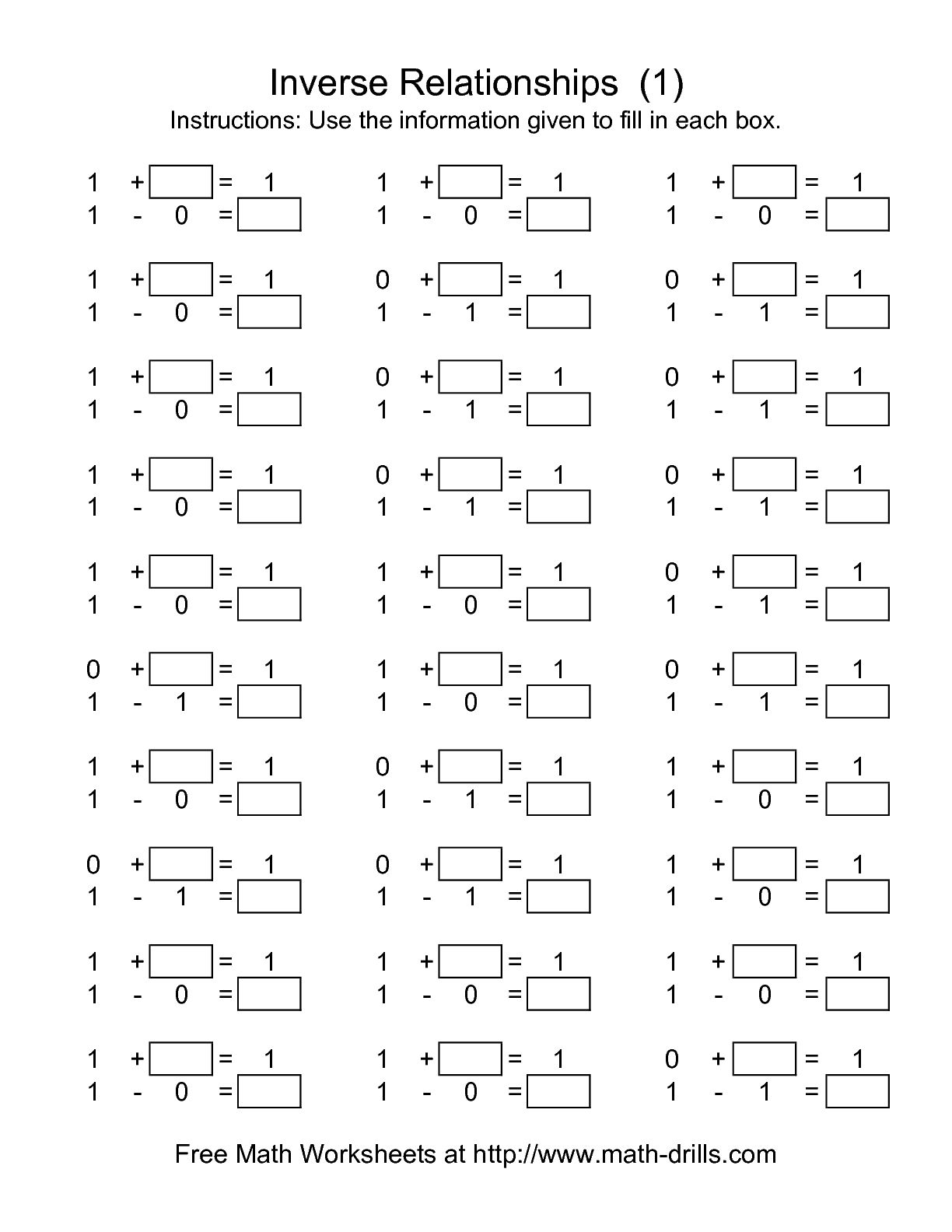 Inverse Relationships (1)
Instructions: Use the information given to fill in each box.

$1 + \square = 1$
$1 - 0 = \square$

$1 + \square = 1$
$1 - 0 = \square$

$1 + \square = 1$
$1 - 0 = \square$

$1 + \square = 1$
$1 - 0 = \square$

$1 + \square = 1$
$1 - 0 = \square$

$0 + \square = 1$
$1 - 1 = \square$

$1 + \square = 1$
$1 - 0 = \square$

$0 + \square = 1$
$1 - 1 = \square$

$1 + \square = 1$
$1 - 0 = \square$

$1 + \square = 1$
$1 - 0 = \square$

$1 + \square = 1$
$1 - 0 = \square$

$0 + \square = 1$
$1 - 1 = \square$

$0 + \square = 1$
$1 - 1 = \square$

$0 + \square = 1$
$1 - 1 = \square$

$1 + \square = 1$
$1 - 0 = \square$

$1 + \square = 1$
$1 - 0 = \square$

$0 + \square = 1$
$1 - 1 = \square$

$0 + \square = 1$
$1 - 1 = \square$

$1 + \square = 1$
$1 - 0 = \square$

$1 + \square = 1$
$1 - 0 = \square$

$1 + \square = 1$
$1 - 0 = \square$

$0 + \square = 1$
$1 - 1 = \square$

$0 + \square = 1$
$1 - 1 = \square$

$0 + \square = 1$
$1 - 1 = \square$

$0 + \square = 1$
$1 - 1 = \square$

$0 + \square = 1$
$1 - 1 = \square$

$1 + \square = 1$
$1 - 0 = \square$

$1 + \square = 1$
$1 - 0 = \square$

$1 + \square = 1$
$1 - 0 = \square$

$0 + \square = 1$
$1 - 1 = \square$

Free Math Worksheets at http://www.math-drills.com